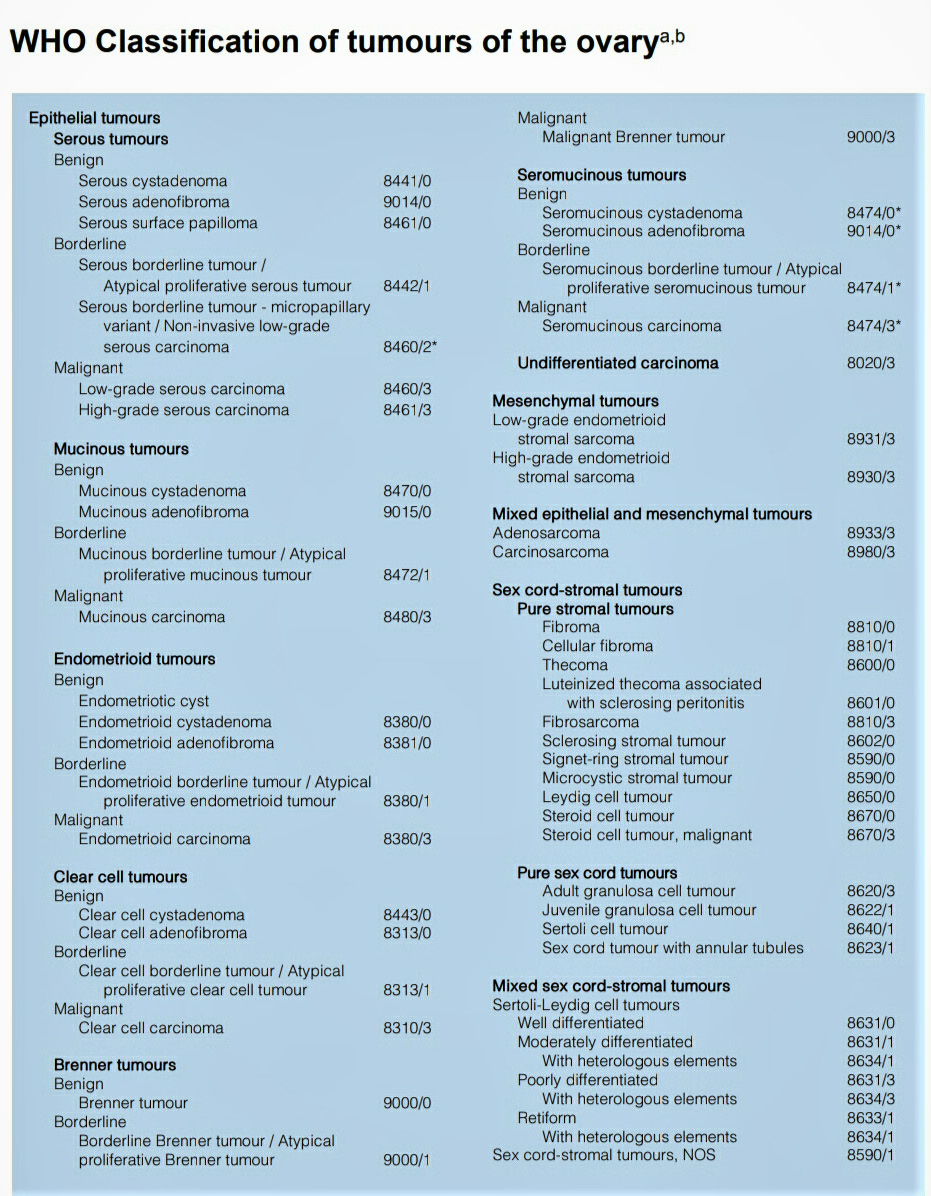 WHO Classification of tumours of the ovary$^{a,b}$

Epithelial tumours
Serous tumours
Benign
Serous cystadenoma 8441/0
Serous adenofibroma 9014/0
Serous surface papilloma 8461/0
Borderline
Serous borderline tumour / Atypical proliferative serous tumour 8442/1
Serous borderline tumour - micropapillary variant / Non-invasive low-grade serous carcinoma 8460/2*
Malignant
Low-grade serous carcinoma 8460/3
High-grade serous carcinoma 8461/3

Mucinous tumours
Benign
Mucinous cystadenoma 8470/0
Mucinous adenofibroma 9015/0
Borderline
Mucinous borderline tumour / Atypical proliferative mucinous tumour 8472/1
Malignant
Mucinous carcinoma 8480/3

Endometrioid tumours
Benign
Endometriotic cyst
Endometrioid cystadenoma 8380/0
Endometrioid adenofibroma 8381/0
Borderline
Endometrioid borderline tumour / Atypical proliferative endometrioid tumour 8380/1
Malignant
Endometrioid carcinoma 8380/3

Clear cell tumours
Benign
Clear cell cystadenoma 8443/0
Clear cell adenofibroma 8313/0
Borderline
Clear cell borderline tumour / Atypical proliferative clear cell tumour 8313/1
Malignant
Clear cell carcinoma 8310/3

Brenner tumours
Benign
Brenner tumour 9000/0
Borderline
Borderline Brenner tumour / Atypical proliferative Brenner tumour 9000/1

Malignant
Malignant Brenner tumour 9000/3

Seromucinous tumours
Benign
Seromucinous cystadenoma 8474/0*
Seromucinous adenofibroma 9014/0*
Borderline
Seromucinous borderline tumour / Atypical proliferative seromucinous tumour 8474/1*
Malignant
Seromucinous carcinoma 8474/3*

Undifferentiated carcinoma 8020/3

Mesenchymal tumours
Low-grade endometrioid stromal sarcoma 8931/3
High-grade endometrioid stromal sarcoma 8930/3

Mixed epithelial and mesenchymal tumours
Adenosarcoma 8933/3
Carcinosarcoma 8980/3

Sex cord-stromal tumours
Pure stromal tumours
Fibroma 8810/0
Cellular fibroma 8810/1
Thecoma 8600/0
Luteinized thecoma associated with sclerosing peritonitis 8601/0
Fibrosarcoma 8810/3
Sclerosing stromal tumour 8602/0
Signet-ring stromal tumour 8590/0
Microcystic stromal tumour 8590/0
Leydig cell tumour 8650/0
Steroid cell tumour 8670/0
Steroid cell tumour, malignant 8670/3

Pure sex cord tumours
Adult granulosa cell tumour 8620/3
Juvenile granulosa cell tumour 8622/1
Sertoli cell tumour 8640/1
Sex cord tumour with annular tubules 8623/1

Mixed sex cord-stromal tumours
Sertoli-Leydig cell tumours
Well differentiated 8631/0
Moderately differentiated 8631/1
With heterologous elements 8634/1
Poorly differentiated 8631/3
With heterologous elements 8634/3
Retiform 8633/1
With heterologous elements 8634/1
Sex cord-stromal tumours, NOS 8590/1